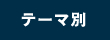 テーマ別